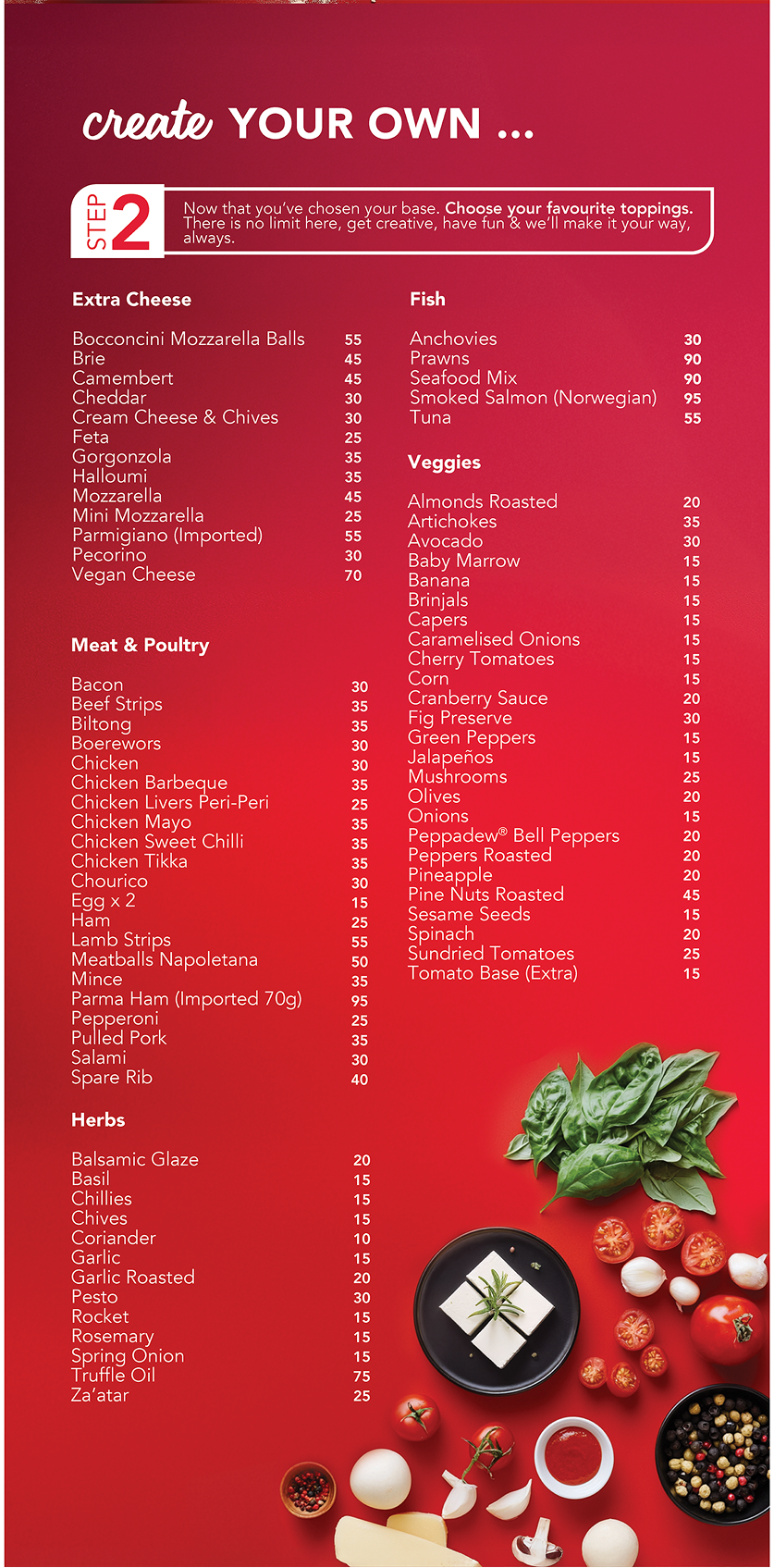 create YOUR OWN ...

STEP 2

Now that you've chosen your base. Choose your favourite toppings. There is no limit here, get creative, have fun & we'll make it your way, always.

Extra Cheese

| | |
|---|---|
| Bocconcini Mozzarella Balls | 55 |
| Brie | 45 |
| Camembert | 45 |
| Cheddar | 30 |
| Cream Cheese & Chives | 30 |
| Feta | 25 |
| Gorgonzola | 35 |
| Halloumi | 35 |
| Mozzarella | 45 |
| Mini Mozzarella | 25 |
| Parmigiano (Imported) | 55 |
| Pecorino | 30 |
| Vegan Cheese | 70 |

Meat & Poultry

| | |
|---|---|
| Bacon | 30 |
| Beef Strips | 35 |
| Biltong | 35 |
| Boerewors | 30 |
| Chicken | 30 |
| Chicken Barbeque | 35 |
| Chicken Livers Peri-Peri | 25 |
| Chicken Mayo | 35 |
| Chicken Sweet Chilli | 35 |
| Chicken Tikka | 35 |
| Chourico | 30 |
| Egg x 2 | 15 |
| Ham | 25 |
| Lamb Strips | 55 |
| Meatballs Napoletana | 50 |
| Mince | 35 |
| Parma Ham (Imported 70g) | 95 |
| Pepperoni | 25 |
| Pulled Pork | 35 |
| Salami | 30 |
| Spare Rib | 40 |

Herbs

| | |
|---|---|
| Balsamic Glaze | 20 |
| Basil | 15 |
| Chillies | 15 |
| Chives | 15 |
| Coriander | 10 |
| Garlic | 15 |
| Garlic Roasted | 20 |
| Pesto | 30 |
| Rocket | 15 |
| Rosemary | 15 |
| Spring Onion | 15 |
| Truffle Oil | 75 |
| Za'atar | 25 |

Fish

| | |
|---|---|
| Anchovies | 30 |
| Prawns | 90 |
| Seafood Mix | 90 |
| Smoked Salmon (Norwegian) | 95 |
| Tuna | 55 |

Veggies

| | |
|---|---|
| Almonds Roasted | 20 |
| Artichokes | 35 |
| Avocado | 30 |
| Baby Marrow | 15 |
| Banana | 15 |
| Brinjals | 15 |
| Capers | 15 |
| Caramelised Onions | 15 |
| Cherry Tomatoes | 15 |
| Corn | 15 |
| Cranberry Sauce | 20 |
| Fig Preserve | 30 |
| Green Peppers | 15 |
| Jalapeños | 15 |
| Mushrooms | 25 |
| Olives | 20 |
| Onions | 15 |
| Peppadew® Bell Peppers | 20 |
| Peppers Roasted | 20 |
| Pineapple | 20 |
| Pine Nuts Roasted | 45 |
| Sesame Seeds | 15 |
| Spinach | 20 |
| Sundried Tomatoes | 25 |
| Tomato Base (Extra) | 15 |